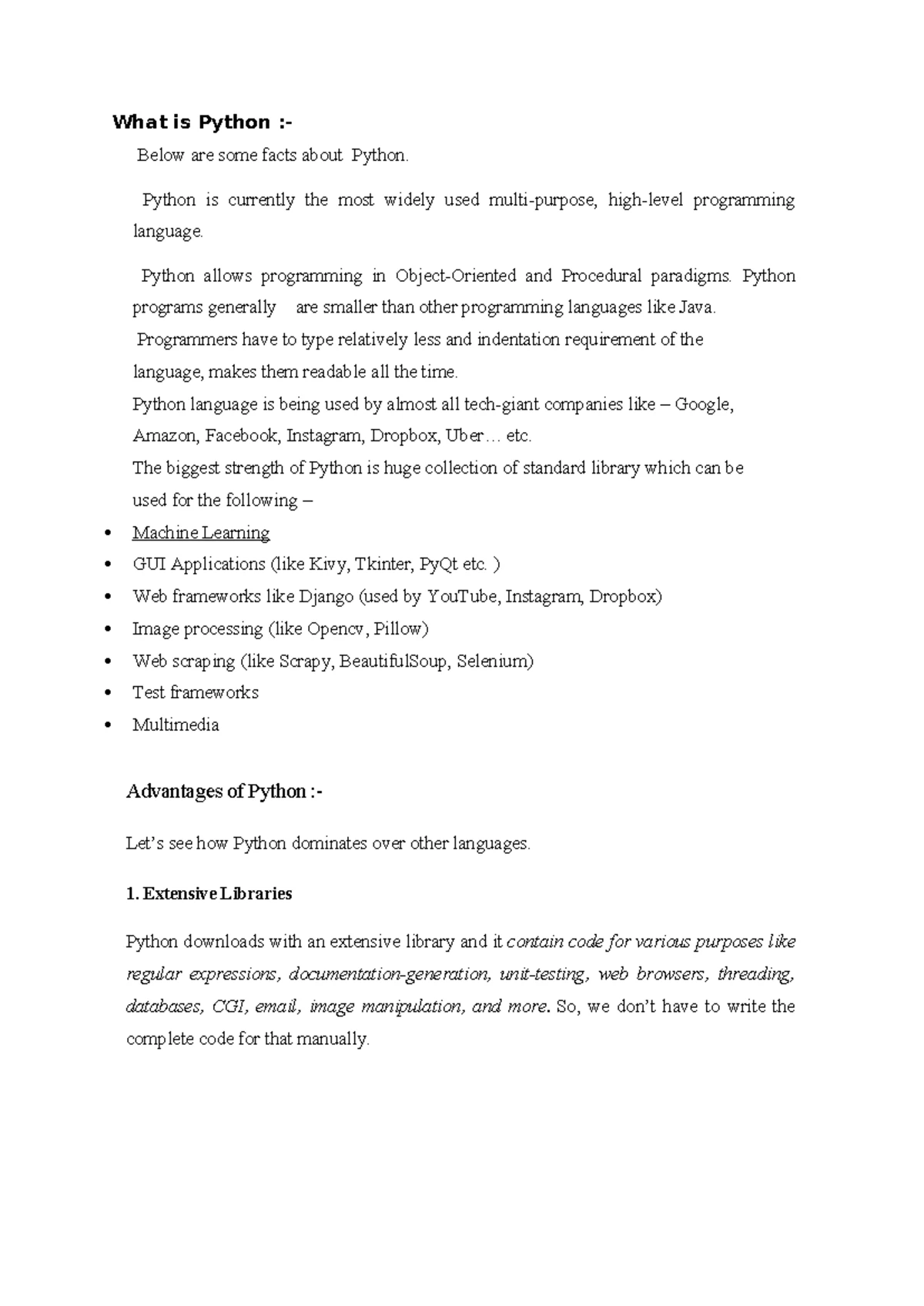 What is Python :-

Below are some facts about Python.

Python is currently the most widely used multi-purpose, high-level programming language.

Python allows programming in Object-Oriented and Procedural paradigms. Python programs generally are smaller than other programming languages like Java. Programmers have to type relatively less and indentation requirement of the language, makes them readable all the time. Python language is being used by almost all tech-giant companies like – Google, Amazon, Facebook, Instagram, Dropbox, Uber… etc. The biggest strength of Python is huge collection of standard library which can be used for the following –

• Machine Learning
• GUI Applications (like Kivy, Tkinter, PyQt etc. )
• Web frameworks like Django (used by YouTube, Instagram, Dropbox)
• Image processing (like Opencv, Pillow)
• Web scraping (like Scrapy, BeautifulSoup, Selenium)
• Test frameworks
• Multimedia

Advantages of Python :-

Let's see how Python dominates over other languages.

1. Extensive Libraries

Python downloads with an extensive library and it contain code for various purposes like regular expressions, documentation-generation, unit-testing, web browsers, threading, databases, CGI, email, image manipulation, and more. So, we don't have to write the complete code for that manually.